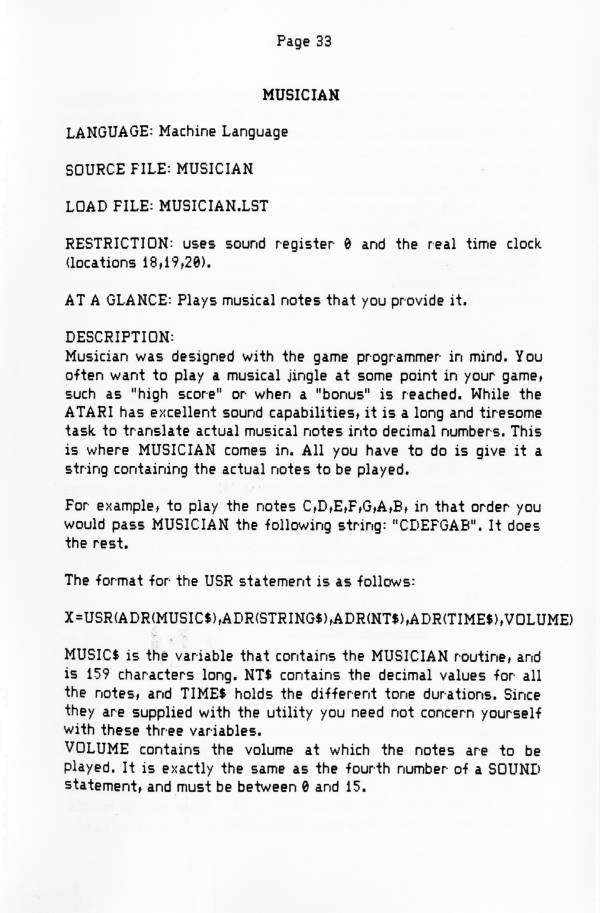 Page 33

MUSICIAN

LANGUAGE: Machine Language

SOURCE FILE: MUSICIAN

LOAD FILE: MUSICIAN.LST

RESTRICTION: uses sound register 0 and the real time clock (locations 18,19,20).

AT A GLANCE: Plays musical notes that you provide it.

DESCRIPTION:
Musician was designed with the game programmer in mind. You often want to play a musical jingle at some point in your game, such as "high score" or when a "bonus" is reached. While the ATARI has excellent sound capabilities, it is a long and tiresome task to translate actual musical notes into decimal numbers. This is where MUSICIAN comes in. All you have to do is give it a string containing the actual notes to be played.

For example, to play the notes C,D,E,F,G,A,B, in that order you would pass MUSICIAN the following string: "CDEFGAB". It does the rest.

The format for the USR statement is as follows:

X=USR(ADR(MUSIC$),ADR(STRING$),ADR(NT$),ADR(TIME$),VOLUME)

MUSIC$ is the variable that contains the MUSICIAN routine, and is 159 characters long. NT$ contains the decimal values for all the notes, and TIME$ holds the different tone durations. Since they are supplied with the utility you need not concern yourself with these three variables.
VOLUME contains the volume at which the notes are to be played. It is exactly the same as the fourth number of a SOUND statement, and must be between 0 and 15.